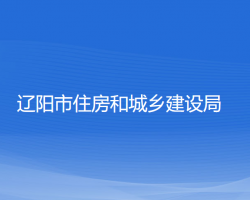 辽阳市住房和城乡建设局